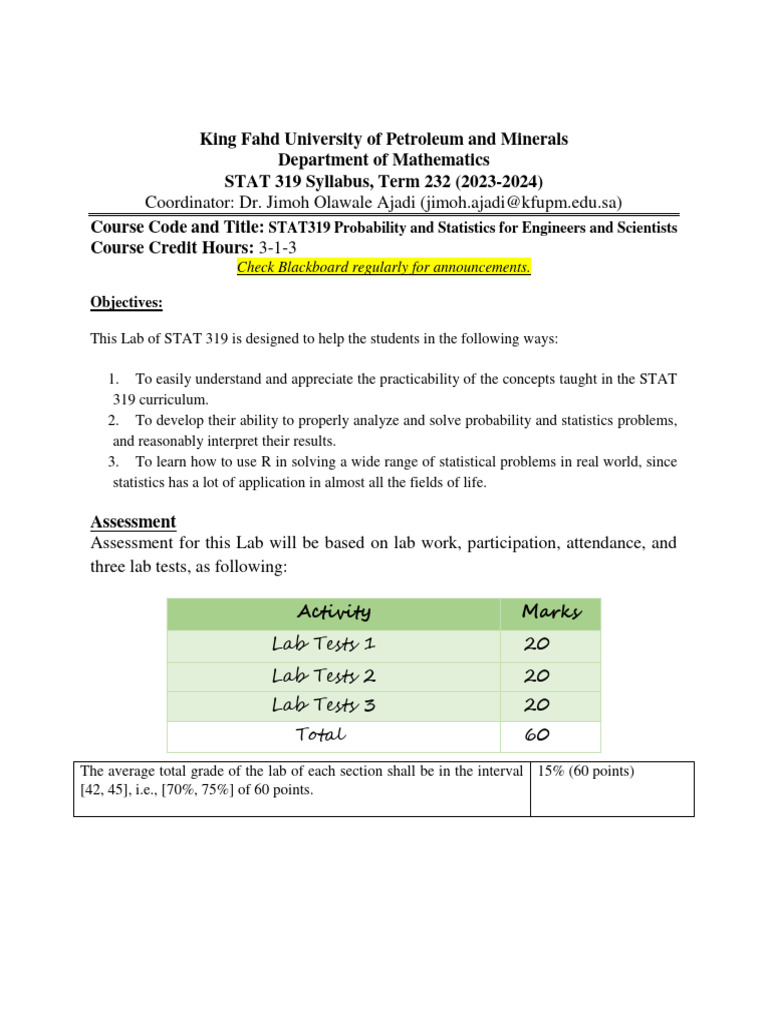 King Fahd University of Petroleum and Minerals
Department of Mathematics
STAT 319 Syllabus, Term 232 (2023-2024)
Coordinator: Dr. Jimoh Olawale Ajadi (jimoh.ajadi@kfupm.edu.sa)

Course Code and Title: STAT319 Probability and Statistics for Engineers and Scientists
Course Credit Hours: 3-1-3

Check Blackboard regularly for announcements.

Objectives:

This Lab of STAT 319 is designed to help the students in the following ways:

1. To easily understand and appreciate the practicability of the concepts taught in the STAT 319 curriculum.
2. To develop their ability to properly analyze and solve probability and statistics problems, and reasonably interpret their results.
3. To learn how to use R in solving a wide range of statistical problems in real world, since statistics has a lot of application in almost all the fields of life.

Assessment

Assessment for this Lab will be based on lab work, participation, attendance, and three lab tests, as following:

| Activity | Marks |
|---|---|
| Lab Tests 1 | 20 |
| Lab Tests 2 | 20 |
| Lab Tests 3 | 20 |
| Total | 60 |

| The average total grade of the lab of each section shall be in the interval [42, 45], i.e., [70%, 75%] of 60 points. | 15% (60 points) |
|---|---|